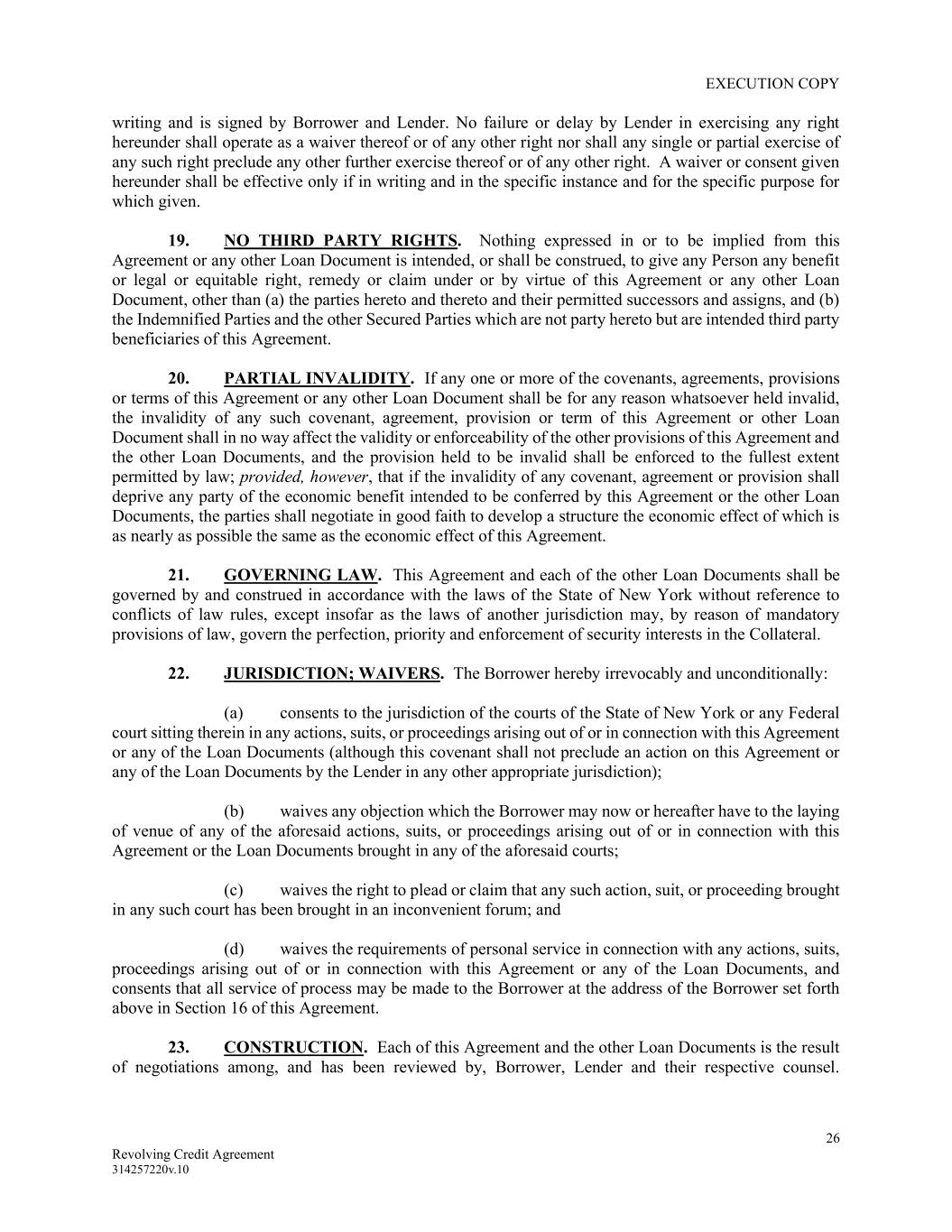 EXECUTION COPY

writing and is signed by Borrower and Lender. No failure or delay by Lender in exercising any right hereunder shall operate as a waiver thereof or of any other right nor shall any single or partial exercise of any such right preclude any other further exercise thereof or of any other right. A waiver or consent given hereunder shall be effective only if in writing and in the specific instance and for the specific purpose for which given.

19. NO THIRD PARTY RIGHTS. Nothing expressed in or to be implied from this Agreement or any other Loan Document is intended, or shall be construed, to give any Person any benefit or legal or equitable right, remedy or claim under or by virtue of this Agreement or any other Loan Document, other than (a) the parties hereto and thereto and their permitted successors and assigns, and (b) the Indemnified Parties and the other Secured Parties which are not party hereto but are intended third party beneficiaries of this Agreement.

20. PARTIAL INVALIDITY. If any one or more of the covenants, agreements, provisions or terms of this Agreement or any other Loan Document shall be for any reason whatsoever held invalid, the invalidity of any such covenant, agreement, provision or term of this Agreement or other Loan Document shall in no way affect the validity or enforceability of the other provisions of this Agreement and the other Loan Documents, and the provision held to be invalid shall be enforced to the fullest extent permitted by law; provided, however, that if the invalidity of any covenant, agreement or provision shall deprive any party of the economic benefit intended to be conferred by this Agreement or the other Loan Documents, the parties shall negotiate in good faith to develop a structure the economic effect of which is as nearly as possible the same as the economic effect of this Agreement.

21. GOVERNING LAW. This Agreement and each of the other Loan Documents shall be governed by and construed in accordance with the laws of the State of New York without reference to conflicts of law rules, except insofar as the laws of another jurisdiction may, by reason of mandatory provisions of law, govern the perfection, priority and enforcement of security interests in the Collateral.

22. JURISDICTION; WAIVERS. The Borrower hereby irrevocably and unconditionally:

(a) consents to the jurisdiction of the courts of the State of New York or any Federal court sitting therein in any actions, suits, or proceedings arising out of or in connection with this Agreement or any of the Loan Documents (although this covenant shall not preclude an action on this Agreement or any of the Loan Documents by the Lender in any other appropriate jurisdiction);

(b) waives any objection which the Borrower may now or hereafter have to the laying of venue of any of the aforesaid actions, suits, or proceedings arising out of or in connection with this Agreement or the Loan Documents brought in any of the aforesaid courts;

(c) waives the right to plead or claim that any such action, suit, or proceeding brought in any such court has been brought in an inconvenient forum; and

(d) waives the requirements of personal service in connection with any actions, suits, proceedings arising out of or in connection with this Agreement or any of the Loan Documents, and consents that all service of process may be made to the Borrower at the address of the Borrower set forth above in Section 16 of this Agreement.

23. CONSTRUCTION. Each of this Agreement and the other Loan Documents is the result of negotiations among, and has been reviewed by, Borrower, Lender and their respective counsel.

26

Revolving Credit Agreement
314257220v.10